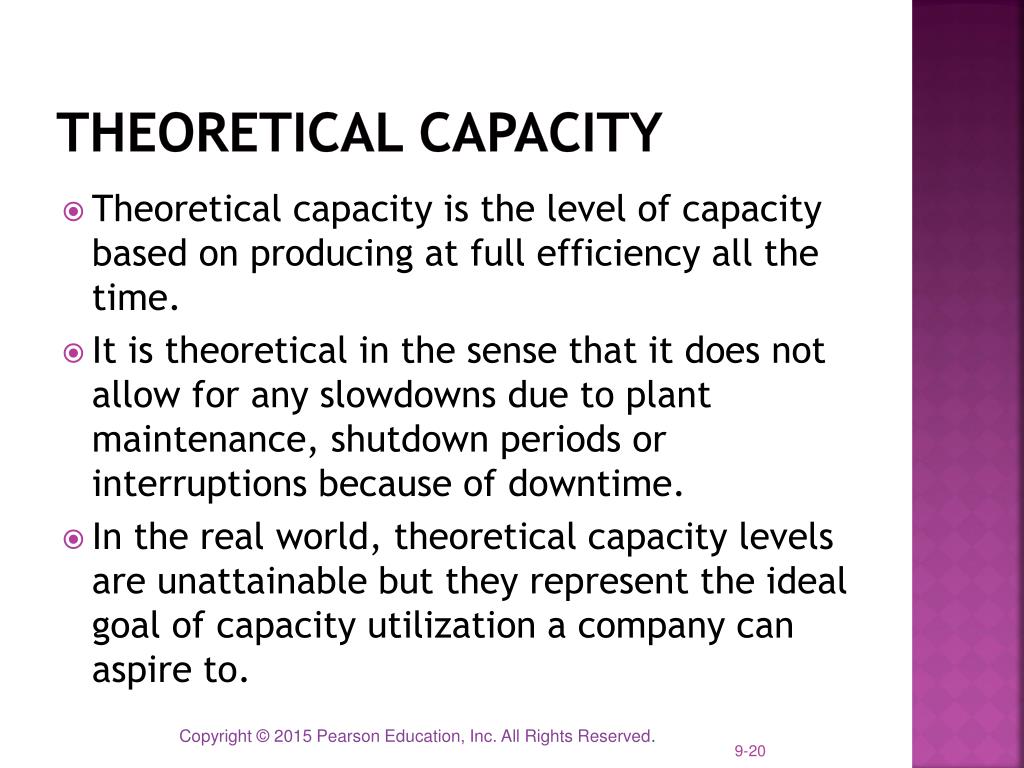 THEORETICAL CAPACITY

Theoretical capacity is the level of capacity based on producing at full efficiency all the time.

It is theoretical in the sense that it does not allow for any slowdowns due to plant maintenance, shutdown periods or interruptions because of downtime.

In the real world, theoretical capacity levels are unattainable but they represent the ideal goal of capacity utilization a company can aspire to.

Copyright © 2015 Pearson Education, Inc. All Rights Reserved.

9-20